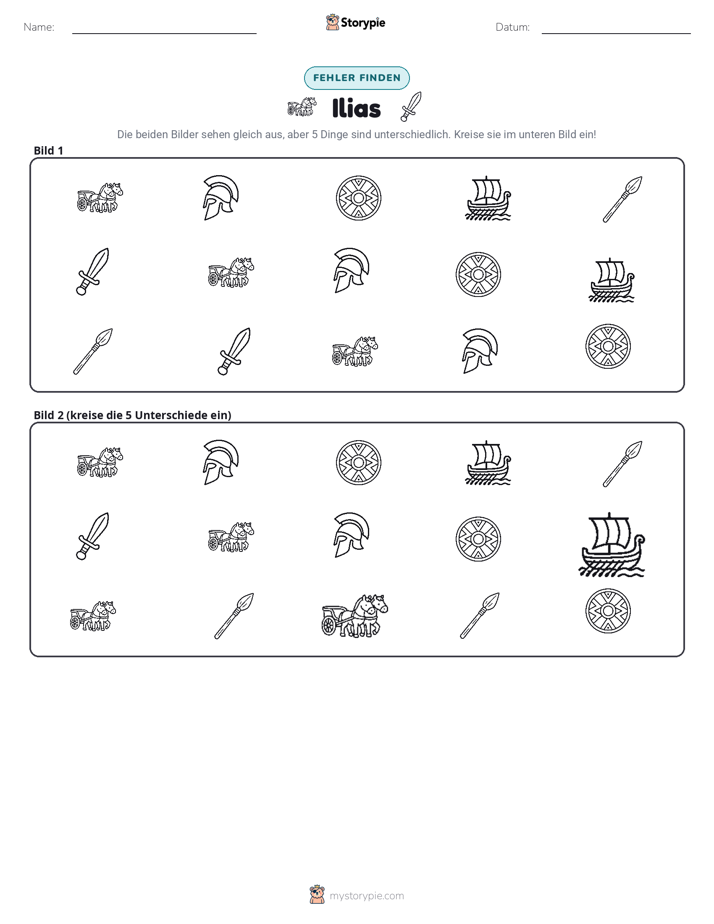 Name: ____ Storypie Datum: ____

FEHLER FINDEN

Ilias

Die beiden Bilder sehen gleich aus, aber 5 Dinge sind unterschiedlich. Kreise sie im unteren Bild ein!

Bild 1

Bild 2 (kreise die 5 Unterschiede ein)

mystorypie.com